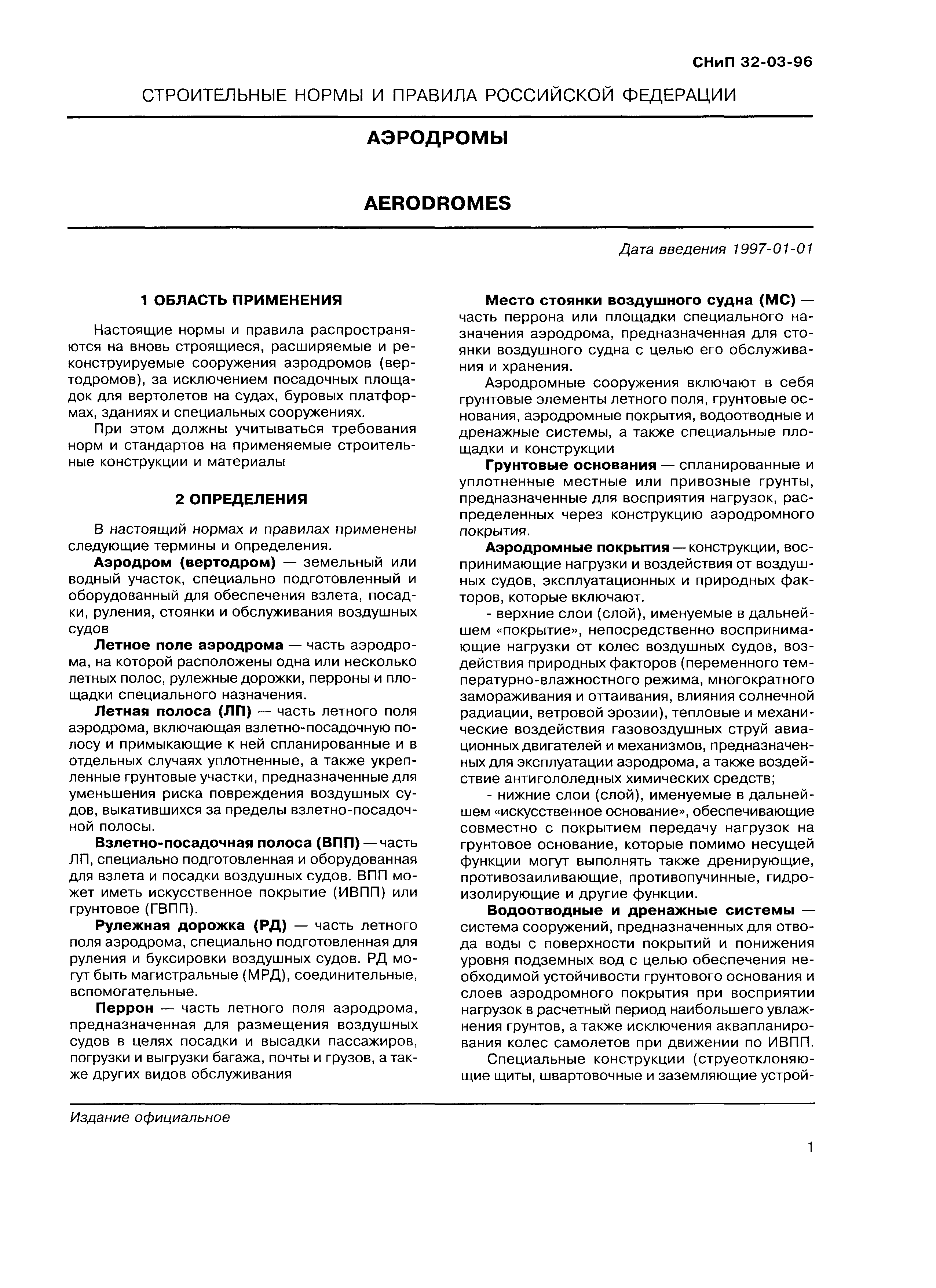 СНиП 32-03-96

СТРОИТЕЛЬНЫЕ НОРМЫ И ПРАВИЛА РОССИЙСКОЙ ФЕДЕРАЦИИ

АЭРОДРОМЫ

AERODROMES

Дата введения 1997-01-01

1 ОБЛАСТЬ ПРИМЕНЕНИЯ

Настоящие нормы и правила распространяются на вновь строящиеся, расширяемые и реконструируемые сооружения аэродромов (вертодромов), за исключением посадочных площадок для вертолетов на судах, буровых платформах, зданиях и специальных сооружениях.

При этом должны учитываться требования норм и стандартов на применяемые строительные конструкции и материалы

2 ОПРЕДЕЛЕНИЯ

В настоящий нормах и правилах применены следующие термины и определения.

Аэродром (вертодром) — земельный или водный участок, специально подготовленный и оборудованный для обеспечения взлета, посадки, руления, стоянки и обслуживания воздушных судов

Летное поле аэродрома — часть аэродрома, на которой расположены одна или несколько летных полос, рулежные дорожки, перроны и площадки специального назначения.

Летная полоса (ЛП) — часть летного поля аэродрома, включающая взлетно-посадочную полосу и примыкающие к ней спланированные и в отдельных случаях уплотненные, а также укрепленные грунтовые участки, предназначенные для уменьшения риска повреждения воздушных судов, выкатившихся за пределы взлетно-посадочной полосы.

Взлетно-посадочная полоса (ВПП) — часть ЛП, специально подготовленная и оборудованная для взлета и посадки воздушных судов. ВПП может иметь искусственное покрытие (ИВПП) или грунтовое (ГВПП).

Рулежная дорожка (РД) — часть летного поля аэродрома, специально подготовленная для руления и буксировки воздушных судов. РД могут быть магистральные (МРД), соединительные, вспомогательные.

Перрон — часть летного поля аэродрома, предназначенная для размещения воздушных судов в целях посадки и высадки пассажиров, погрузки и выгрузки багажа, почты и грузов, а также других видов обслуживания

Место стоянки воздушного судна (МС) — часть перрона или площадки специального назначения аэродрома, предназначенная для стоянки воздушного судна с целью его обслуживания и хранения.

Аэродромные сооружения включают в себя грунтовые элементы летного поля, грунтовые основания, аэродромные покрытия, водоотводные и дренажные системы, а также специальные площадки и конструкции

Грунтовые основания — спланированные и уплотненные местные или привозные грунты, предназначенные для восприятия нагрузок, распределенных через конструкцию аэродромного покрытия.

Аэродромные покрытия — конструкции, воспринимающие нагрузки и воздействия от воздушных судов, эксплуатационных и природных факторов, которые включают.

- верхние слои (слой), именуемые в дальнейшем «покрытие», непосредственно воспринимающие нагрузки от колес воздушных судов, воздействия природных факторов (переменного температурно-влажностного режима, многократного замораживания и оттаивания, влияния солнечной радиации, ветровой эрозии), тепловые и механические воздействия газовоздушных струй авиационных двигателей и механизмов, предназначенных для эксплуатации аэродрома, а также воздействие антигололедных химических средств;

- нижние слои (слой), именуемые в дальнейшем «искусственное основание», обеспечивающие совместно с покрытием передачу нагрузок на грунтовое основание, которые помимо несущей функции могут выполнять также дренирующие, противозаиливающие, противопучинные, гидроизолирующие и другие функции.

Водоотводные и дренажные системы — система сооружений, предназначенных для отвода воды с поверхности покрытий и понижения уровня подземных вод с целью обеспечения необходимой устойчивости грунтового основания и слоев аэродромного покрытия при восприятии нагрузок в расчетный период наибольшего увлажнения грунтов, а также исключения аквапланирования колес самолетов при движении по ИВПП.

Специальные конструкции (струеотклоняющие щиты, швартовочные и заземляющие устрой-

Издание официальное

1